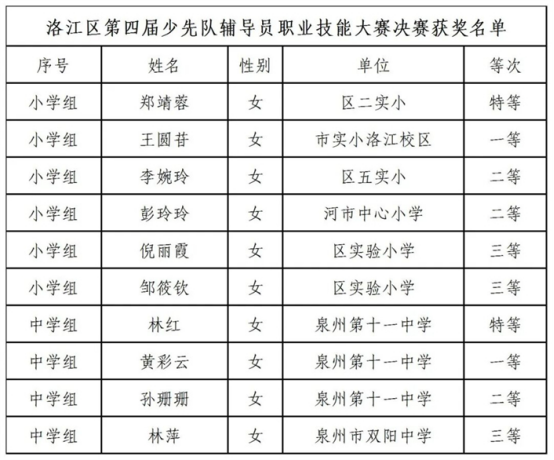 洛江区第四届少先队辅导员职业技能大赛决赛获奖名单

| 序号 | 姓名 | 性别 | 单位 | 等次 |
|---|---|---|---|---|
| 小学组 | 郑靖蓉 | 女 | 区二实小 | 特等 |
| 小学组 | 王圆苷 | 女 | 市实小洛江校区 | 一等 |
| 小学组 | 李婉玲 | 女 | 区五实小 | 二等 |
| 小学组 | 彭玲玲 | 女 | 河市中心小学 | 二等 |
| 小学组 | 倪丽霞 | 女 | 区实验小学 | 三等 |
| 小学组 | 邹筱钦 | 女 | 区实验小学 | 三等 |
| 中学组 | 林红 | 女 | 泉州第十一中学 | 特等 |
| 中学组 | 黄彩云 | 女 | 泉州第十一中学 | 一等 |
| 中学组 | 孙珊珊 | 女 | 泉州第十一中学 | 二等 |
| 中学组 | 林萍 | 女 | 泉州市双阳中学 | 三等 |